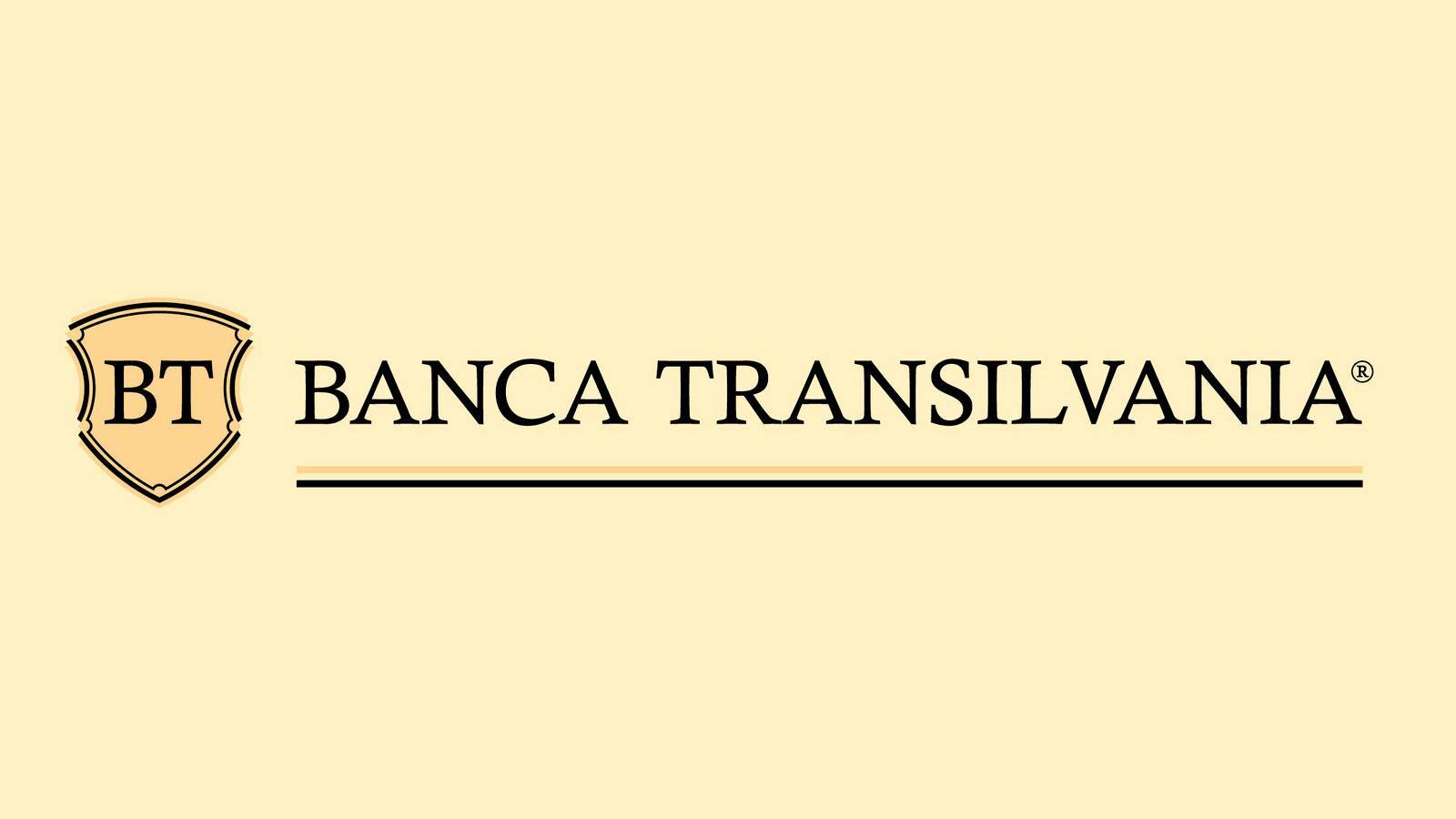 BT

BANCA TRANSILVANIA®